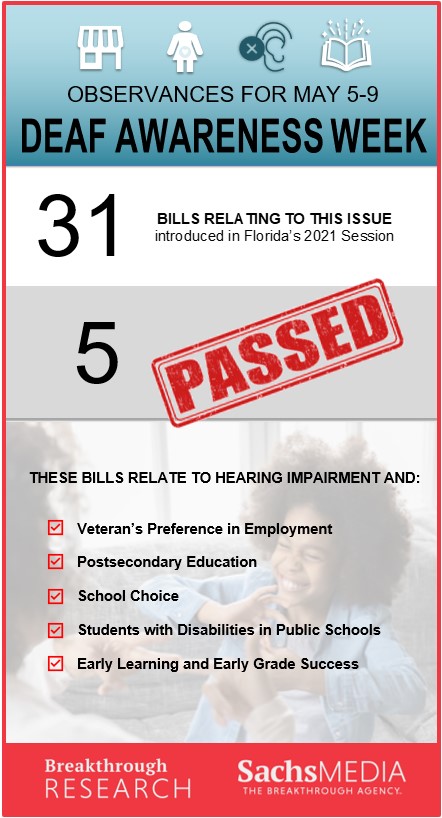 OBSERVANCES FOR MAY 5-9

DEAF AWARENESS WEEK

31

BILLS RELATING TO THIS ISSUE
introduced in Florida's 2021 Session

5

PASSED

THESE BILLS RELATE TO HEARING IMPAIRMENT AND:

Veteran's Preference in Employment

Postsecondary Education

School Choice

Students with Disabilities in Public Schools

Early Learning and Early Grade Success

Breakthrough RESEARCH

SachsMEDIA
THE BREAKTHROUGH AGENCY.